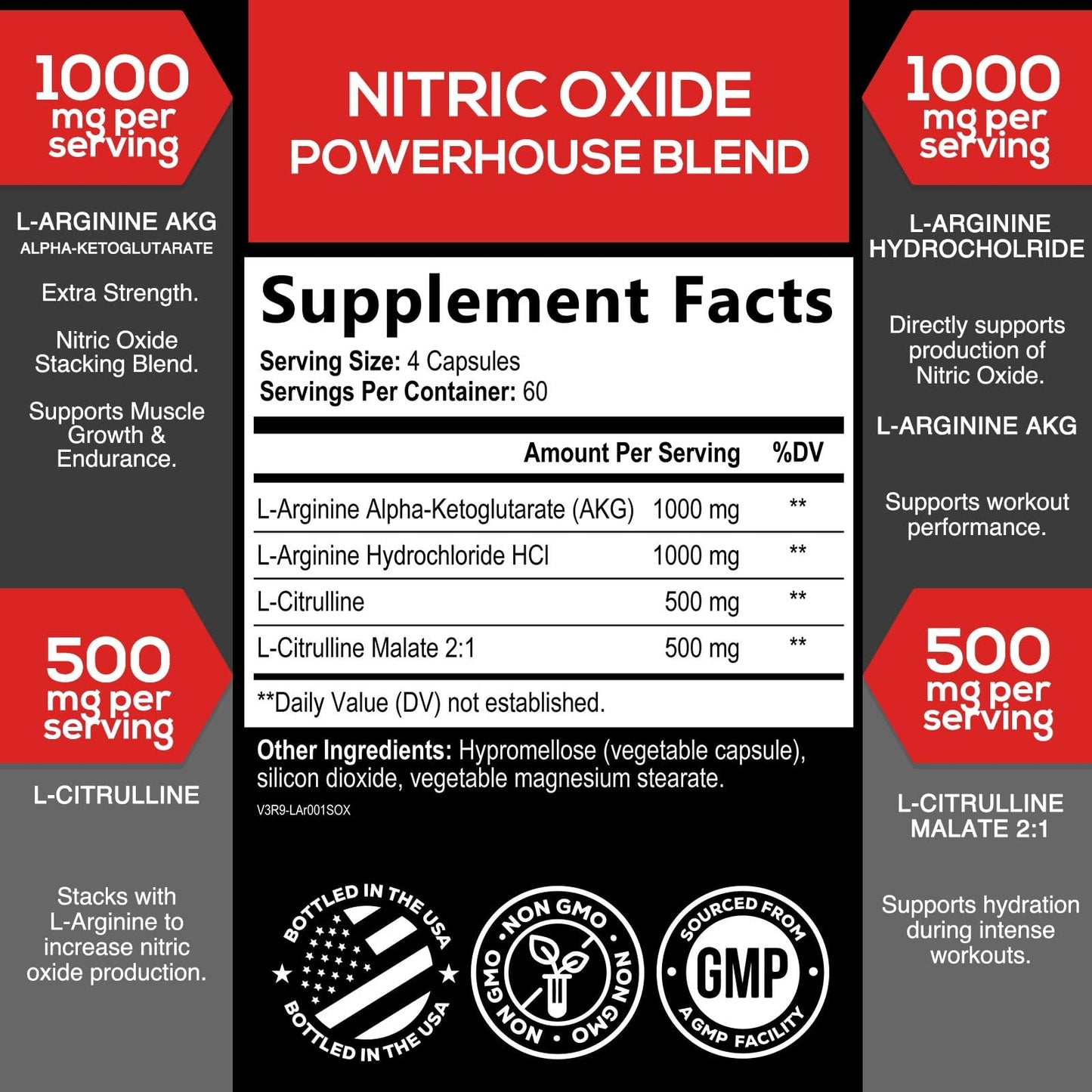 1000 mg per serving

L-ARGININE AKG
ALPHA-KETOGLUTARATE

Extra Strength.

Nitric Oxide Stacking Blend.

Supports Muscle Growth & Endurance.

500 mg per serving

L-CITRULLINE

Stacks with L-Arginine to increase nitric oxide production.

NITRIC OXIDE
POWERHOUSE BLEND

Supplement Facts
Serving Size: 4 Capsules
Servings Per Container: 60

| | Amount Per Serving | %DV |
|---|---|---|
| L-Arginine Alpha-Ketoglutarate (AKG) | 1000 mg | ** |
| L-Arginine Hydrochloride HCl | 1000 mg | ** |
| L-Citrulline | 500 mg | ** |
| L-Citrulline Malate 2:1 | 500 mg | ** |

**Daily Value (DV) not established.

Other Ingredients: Hypromellose (vegetable capsule), silicon dioxide, vegetable magnesium stearate.
V3R9-LAr001SOX

BOTTLED IN THE USA BOTTLED IN THE USA

NON GMO NON GMO NON GMO

SOURCED FROM GMP A GMP FACILITY

1000 mg per serving

L-ARGININE HYDROCHOLRIDE

Directly supports production of Nitric Oxide.

L-ARGININE AKG

Supports workout performance.

500 mg per serving

L-CITRULLINE MALATE 2:1

Supports hydration during intense workouts.